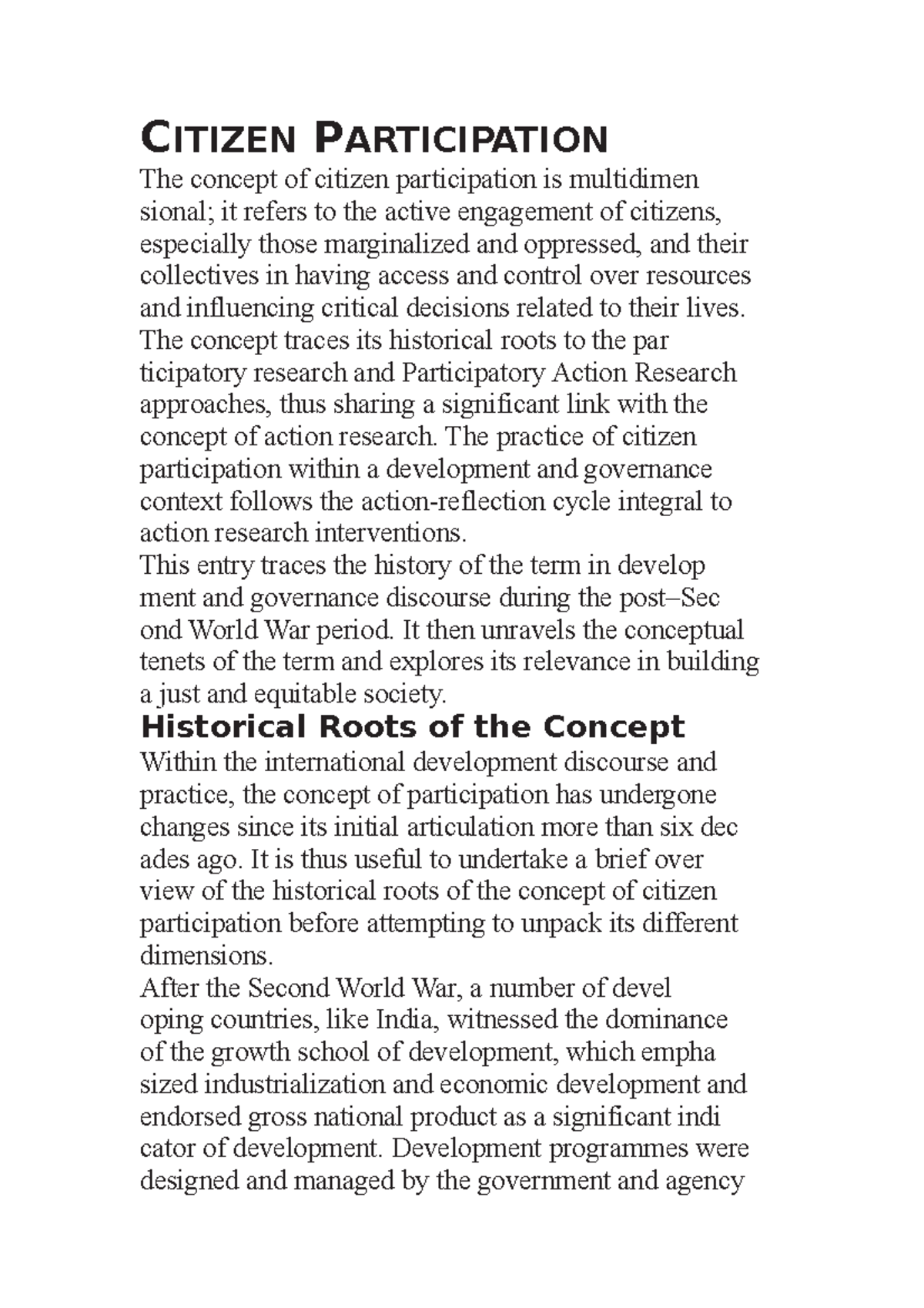 CITIZEN PARTICIPATION

The concept of citizen participation is multidimen sional; it refers to the active engagement of citizens, especially those marginalized and oppressed, and their collectives in having access and control over resources and influencing critical decisions related to their lives.
The concept traces its historical roots to the par ticipatory research and Participatory Action Research approaches, thus sharing a significant link with the concept of action research. The practice of citizen participation within a development and governance context follows the action-reflection cycle integral to action research interventions.
This entry traces the history of the term in develop ment and governance discourse during the post–Sec ond World War period. It then unravels the conceptual tenets of the term and explores its relevance in building a just and equitable society.

Historical Roots of the Concept

Within the international development discourse and practice, the concept of participation has undergone changes since its initial articulation more than six dec ades ago. It is thus useful to undertake a brief over view of the historical roots of the concept of citizen participation before attempting to unpack its different dimensions.
After the Second World War, a number of devel oping countries, like India, witnessed the dominance of the growth school of development, which empha sized industrialization and economic development and endorsed gross national product as a significant indi cator of development. Development programmes were designed and managed by the government and agency